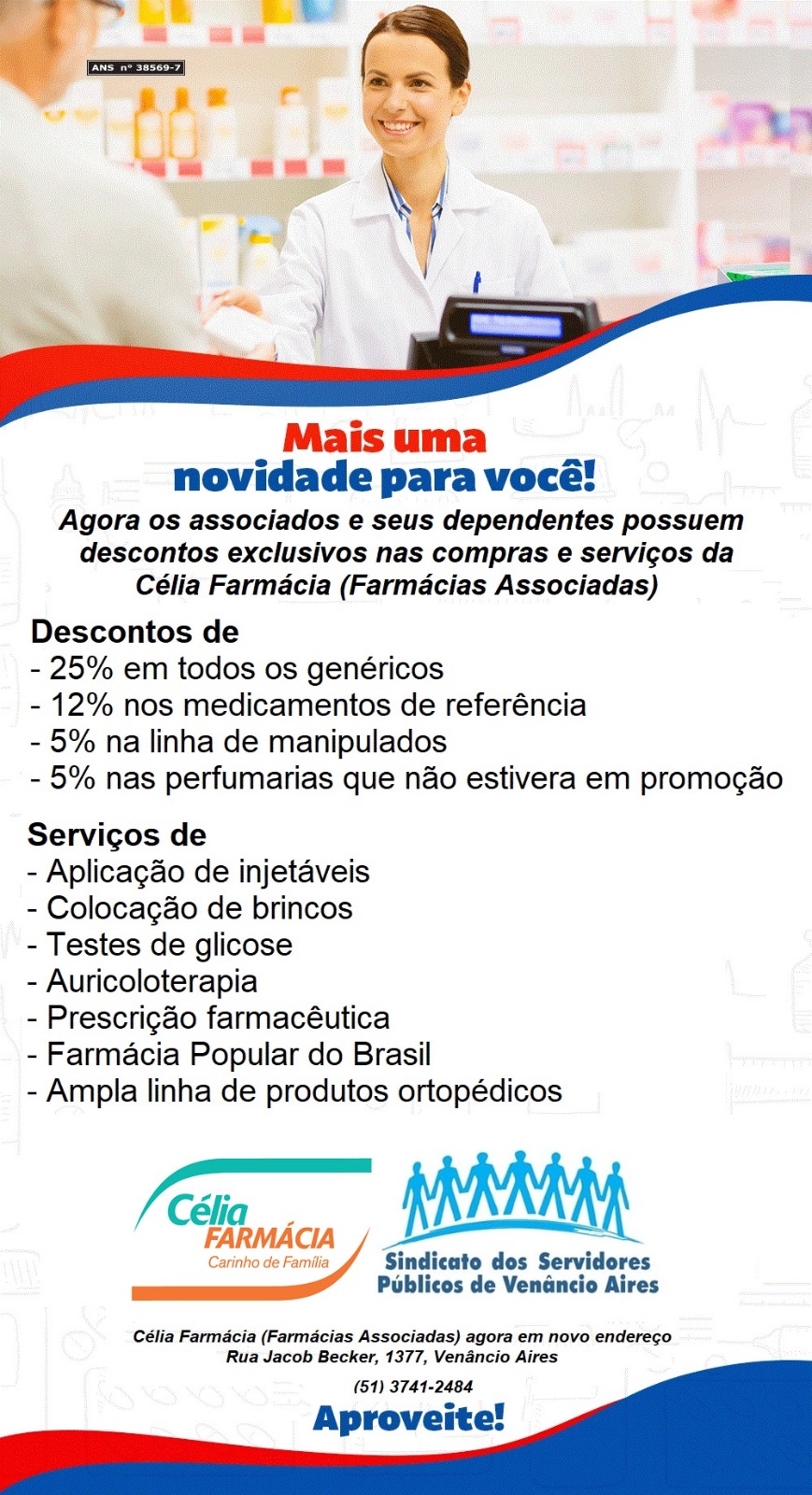 ANS nº 38569-7

Mais uma
novidade para você!

Agora os associados e seus dependentes possuem descontos exclusivos nas compras e serviços da Célia Farmácia (Farmácias Associadas)

Descontos de
- 25% em todos os genéricos
- 12% nos medicamentos de referência
- 5% na linha de manipulados
- 5% nas perfumarias que não estivera em promoção

Serviços de
- Aplicação de injetáveis
- Colocação de brincos
- Testes de glicose
- Auricoloterapia
- Prescrição farmacêutica
- Farmácia Popular do Brasil
- Ampla linha de produtos ortopédicos

Célia FARMÁCIA Carinho de Família

Sindicato dos Servidores Públicos de Venâncio Aires

Célia Farmácia (Farmácias Associadas) agora em novo endereço
Rua Jacob Becker, 1377, Venâncio Aires
(51) 3741-2484

Aproveite!